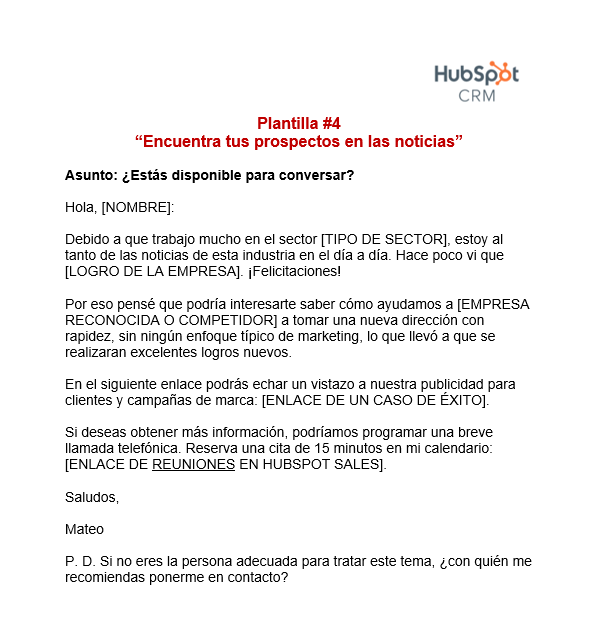 HubSpot
CRM

Plantilla #4
“Encuentra tus prospectos en las noticias”

Asunto: ¿Estás disponible para conversar?

Hola, [NOMBRE]:

Debido a que trabajo mucho en el sector [TIPO DE SECTOR], estoy al tanto de las noticias de esta industria en el día a día. Hace poco vi que [LOGRO DE LA EMPRESA]. ¡Felicitaciones!

Por eso pensé que podría interesarte saber cómo ayudamos a [EMPRESA RECONOCIDA O COMPETIDOR] a tomar una nueva dirección con rapidez, sin ningún enfoque típico de marketing, lo que llevó a que se realizaran excelentes logros nuevos.

En el siguiente enlace podrás echar un vistazo a nuestra publicidad para clientes y campañas de marca: [ENLACE DE UN CASO DE ÉXITO].

Si deseas obtener más información, podríamos programar una breve llamada telefónica. Reserva una cita de 15 minutos en mi calendario: [ENLACE DE REUNIONES EN HUBSPOT SALES].

Saludos,

Mateo

P. D. Si no eres la persona adecuada para tratar este tema, ¿con quién me recomiendas ponerme en contacto?